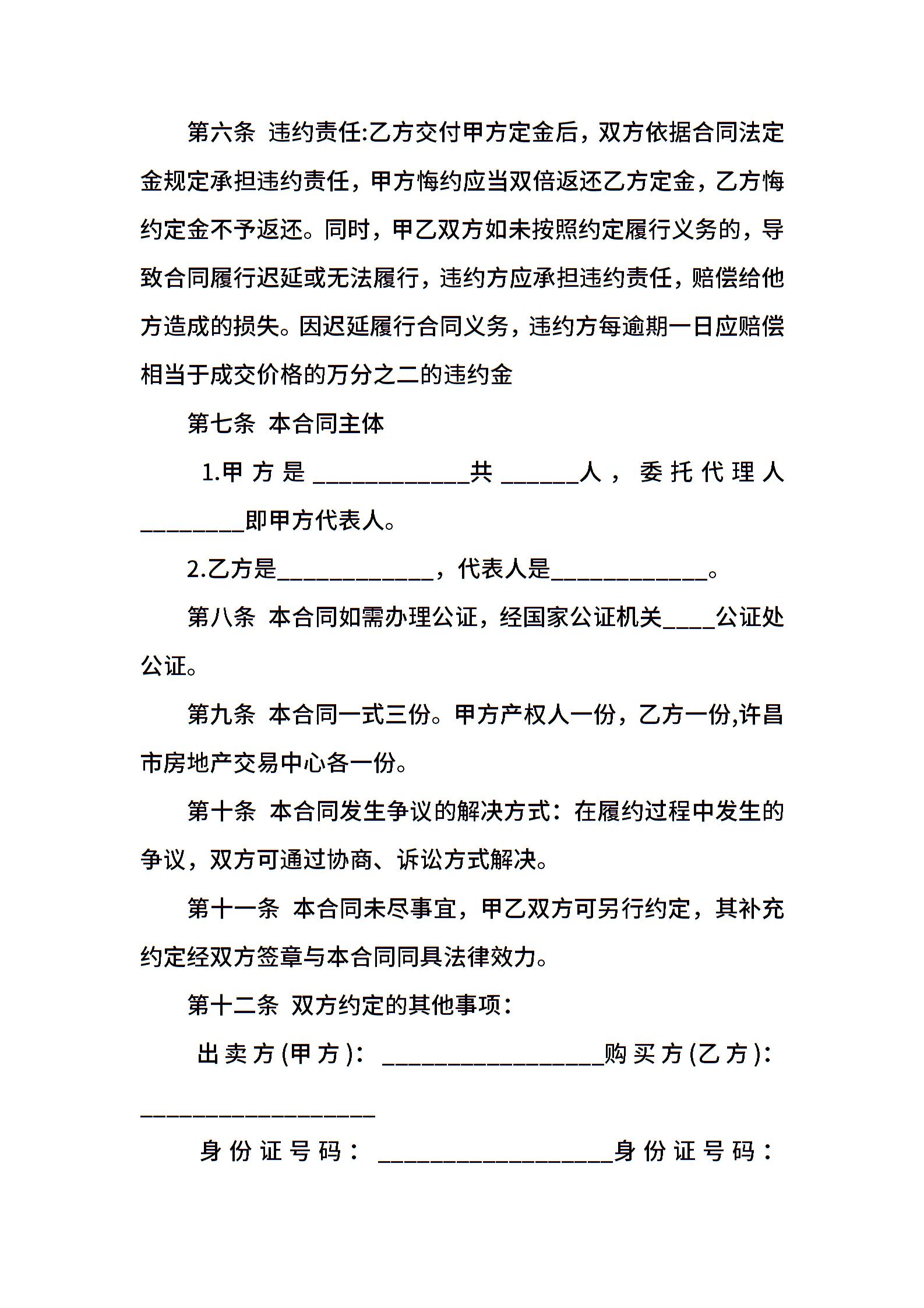 第六条 违约责任:乙方交付甲方定金后，双方依据合同法定金规定承担违约责任，甲方悔约应当双倍返还乙方定金，乙方悔约定金不予返还。同时，甲乙双方如未按照约定履行义务的，导致合同履行迟延或无法履行，违约方应承担违约责任，赔偿给他方造成的损失。因迟延履行合同义务，违约方每逾期一日应赔偿相当于成交价格的万分之二的违约金

第七条 本合同主体

1.甲方是____________共______人，委托代理人________即甲方代表人。

2.乙方是____________，代表人是____________。

第八条 本合同如需办理公证，经国家公证机关____公证处公证。

第九条 本合同一式三份。甲方产权人一份，乙方一份,许昌市房地产交易中心各一份。

第十条 本合同发生争议的解决方式：在履约过程中发生的争议，双方可通过协商、诉讼方式解决。

第十一条 本合同未尽事宜，甲乙双方可另行约定，其补充约定经双方签章与本合同同具法律效力。

第十二条 双方约定的其他事项：

出卖方(甲方)：_________________购买方(乙方)：__________________

身份证号码：__________________身份证号码：